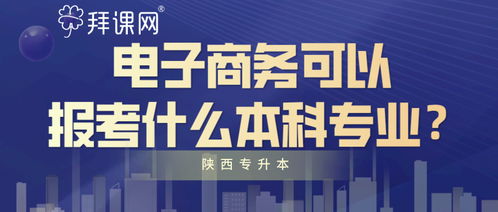 拜课网®

电子商务可以
报考什么本科专业？

陕西专升本